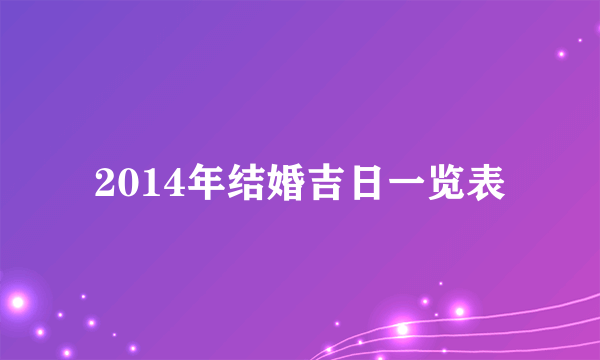 2014年结婚吉日一览表